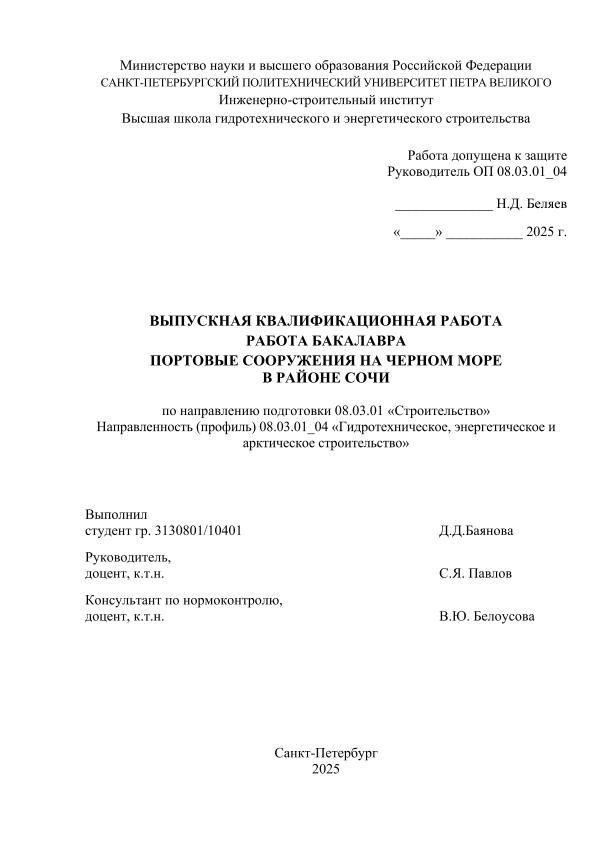 Министерство науки и высшего образования Российской Федерации
САНКТ-ПЕТЕРБУРГСКИЙ ПОЛИТЕХНИЧЕСКИЙ УНИВЕРСИТЕТ ПЕТРА ВЕЛИКОГО
Инженерно-строительный институт
Высшая школа гидротехнического и энергетического строительства

Работа допущена к защите
Руководитель ОП 08.03.01_04

______________ Н.Д. Беляев

«_____» ___________ 2025 г.

ВЫПУСКНАЯ КВАЛИФИКАЦИОННАЯ РАБОТА
РАБОТА БАКАЛАВРА
ПОРТОВЫЕ СООРУЖЕНИЯ НА ЧЕРНОМ МОРЕ
В РАЙОНЕ СОЧИ

по направлению подготовки 08.03.01 «Строительство»
Направленность (профиль) 08.03.01_04 «Гидротехническое, энергетическое и арктическое строительство»

Выполнил
студент гр. 3130801/10401 Д.Д.Баянова

Руководитель,
доцент, к.т.н. С.Я. Павлов

Консультант по нормоконтролю,
доцент, к.т.н. В.Ю. Белоусова

Санкт-Петербург
2025